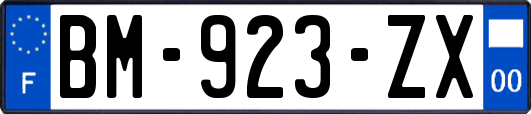 F

BM-923-ZX

00